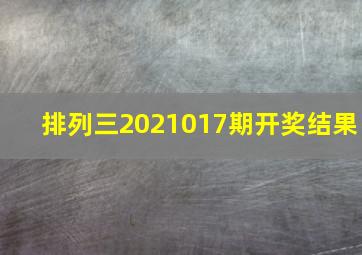 排列三2021017期开奖结果